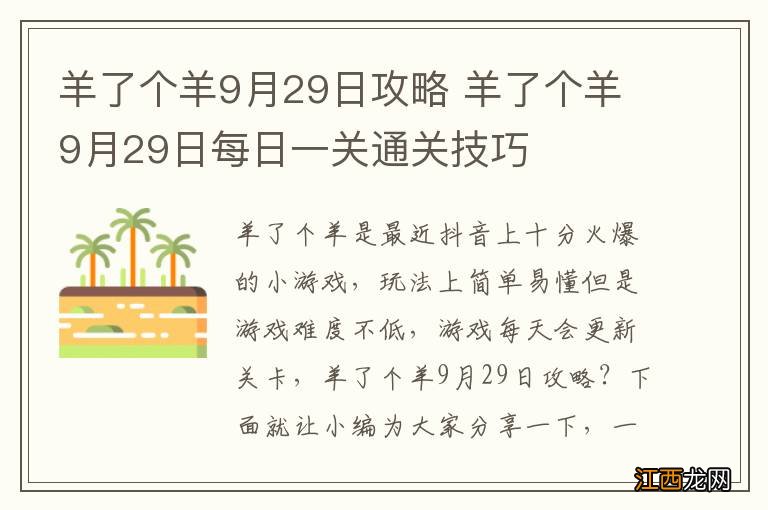 羊了个羊9月29日攻略 羊了个羊9月29日每日一关通关技巧

羊了个羊是最近抖音上十分火爆的小游戏，玩法上简单易懂但是游戏难度不低，游戏每天会更新关卡，羊了个羊9月29日攻略？下面就让小编为大家分享一下，一

江西龙网